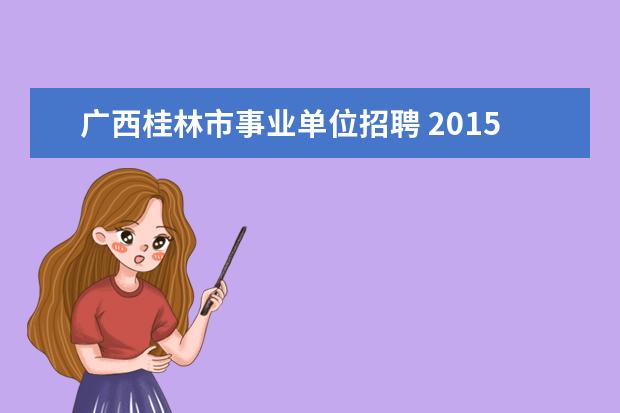 广西桂林市事业单位招聘 2015